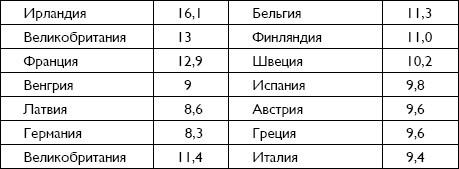 | Ирландия | 16,1 | Бельгия | 11,3 |
|---|---|---|---|
| Великобритания | 13 | Финляндия | 11,0 |
| Франция | 12,9 | Швеция | 10,2 |
| Венгрия | 9 | Испания | 9,8 |
| Латвия | 8,6 | Австрия | 9,6 |
| Германия | 8,3 | Греция | 9,6 |
| Великобритания | 11,4 | Италия | 9,4 |